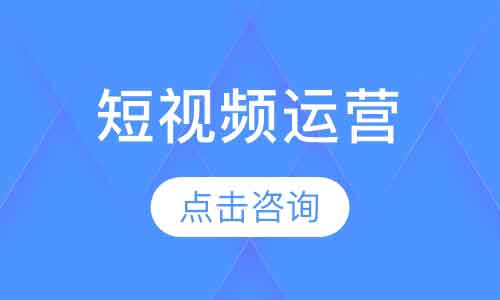 短视频运营

点击咨询